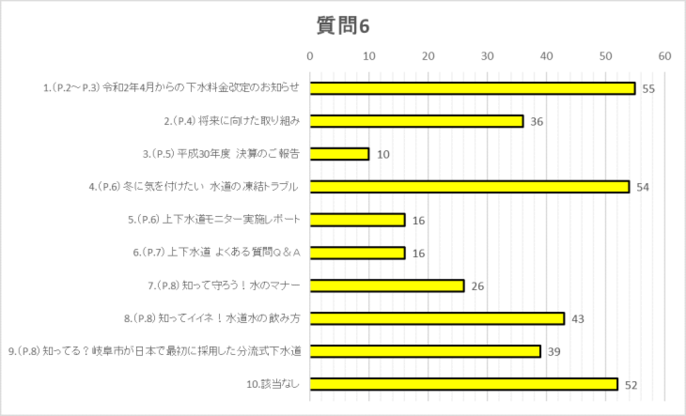 質問6

0 10 20 30 40 50 60

1.(P.2～P.3) 令和2年4月からの下水料金改定のお知らせ 55

2.(P.4) 将来に向けた取り組み 36

3.(P.5) 平成30年度 決算のご報告 10

4.(P.6) 冬に気を付けたい 水道の凍結トラブル 54

5.(P.6) 上下水道モニター実施レポート 16

6.(P.7) 上下水道 よくある質問Q＆A 16

7.(P.8) 知って守ろう！水のマナー 26

8.(P.8) 知ってイイネ！水道水の飲み方 43

9.(P.8) 知ってる？岐阜市が日本で最初に採用した分流式下水道 39

10.該当なし 52